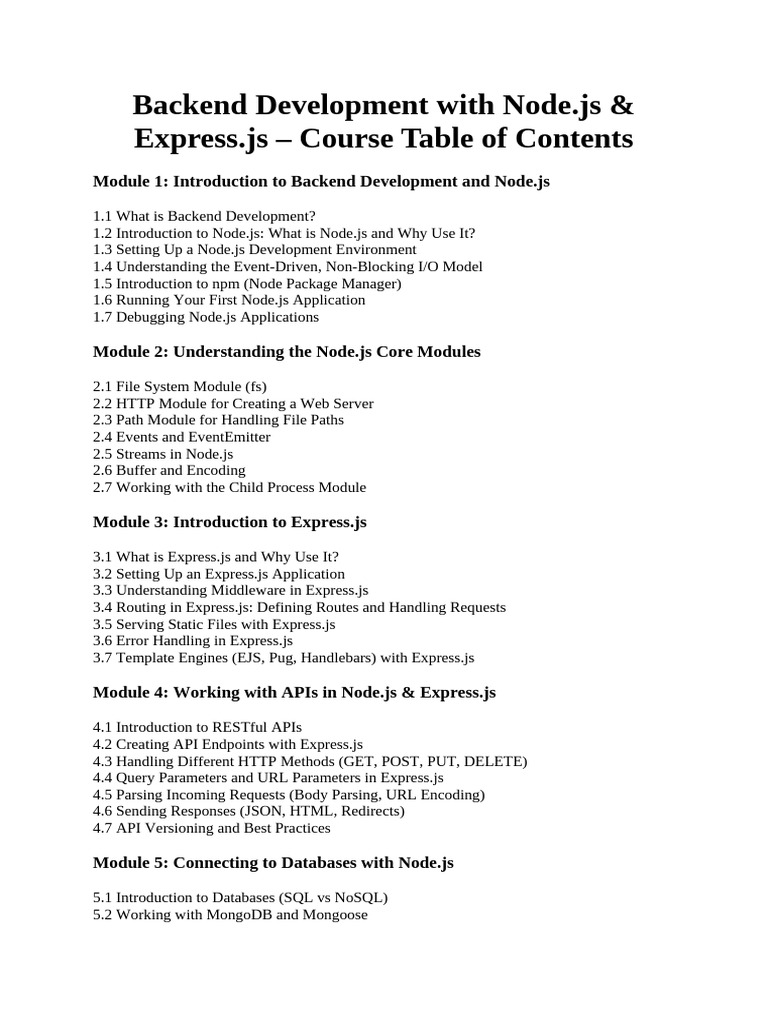 Backend Development with Node.js & Express.js – Course Table of Contents

Module 1: Introduction to Backend Development and Node.js

1.1 What is Backend Development?
1.2 Introduction to Node.js: What is Node.js and Why Use It?
1.3 Setting Up a Node.js Development Environment
1.4 Understanding the Event-Driven, Non-Blocking I/O Model
1.5 Introduction to npm (Node Package Manager)
1.6 Running Your First Node.js Application
1.7 Debugging Node.js Applications

Module 2: Understanding the Node.js Core Modules

2.1 File System Module (fs)
2.2 HTTP Module for Creating a Web Server
2.3 Path Module for Handling File Paths
2.4 Events and EventEmitter
2.5 Streams in Node.js
2.6 Buffer and Encoding
2.7 Working with the Child Process Module

Module 3: Introduction to Express.js

3.1 What is Express.js and Why Use It?
3.2 Setting Up an Express.js Application
3.3 Understanding Middleware in Express.js
3.4 Routing in Express.js: Defining Routes and Handling Requests
3.5 Serving Static Files with Express.js
3.6 Error Handling in Express.js
3.7 Template Engines (EJS, Pug, Handlebars) with Express.js

Module 4: Working with APIs in Node.js & Express.js

4.1 Introduction to RESTful APIs
4.2 Creating API Endpoints with Express.js
4.3 Handling Different HTTP Methods (GET, POST, PUT, DELETE)
4.4 Query Parameters and URL Parameters in Express.js
4.5 Parsing Incoming Requests (Body Parsing, URL Encoding)
4.6 Sending Responses (JSON, HTML, Redirects)
4.7 API Versioning and Best Practices

Module 5: Connecting to Databases with Node.js

5.1 Introduction to Databases (SQL vs NoSQL)
5.2 Working with MongoDB and Mongoose